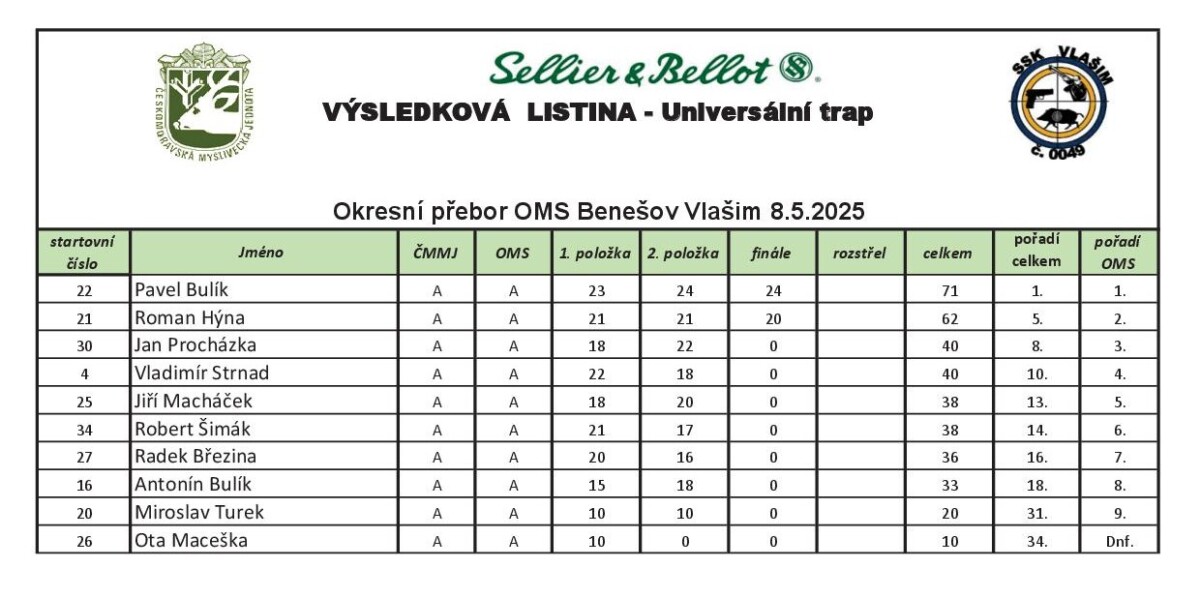 ČESKOMORAVSKÁ MYSLIVECKÁ JEDNOTA

Sellier & Bellot

VÝSLEDKOVÁ LISTINA - Universální trap

SSK VLAŠIM
č. 0049

Okresní přebor OMS Benešov Vlašim 8.5.2025

| startovní číslo | Jméno | ČMMJ | OMS | 1. položka | 2. položka | finále | rozstřel | celkem | pořadí celkem | pořadí OMS |
|---|---|---|---|---|---|---|---|---|---|---|
| 22 | Pavel Bulík | A | A | 23 | 24 | 24 | | 71 | 1. | 1. |
| 21 | Roman Hýna | A | A | 21 | 21 | 20 | | 62 | 5. | 2. |
| 30 | Jan Procházka | A | A | 18 | 22 | 0 | | 40 | 8. | 3. |
| 4 | Vladimír Strnad | A | A | 22 | 18 | 0 | | 40 | 10. | 4. |
| 25 | Jiří Macháček | A | A | 18 | 20 | 0 | | 38 | 13. | 5. |
| 34 | Robert Šimák | A | A | 21 | 17 | 0 | | 38 | 14. | 6. |
| 27 | Radek Březina | A | A | 20 | 16 | 0 | | 36 | 16. | 7. |
| 16 | Antonín Bulík | A | A | 15 | 18 | 0 | | 33 | 18. | 8. |
| 20 | Miroslav Turek | A | A | 10 | 10 | 0 | | 20 | 31. | 9. |
| 26 | Ota Maceška | A | A | 10 | 0 | 0 | | 10 | 34. | Dnf. |